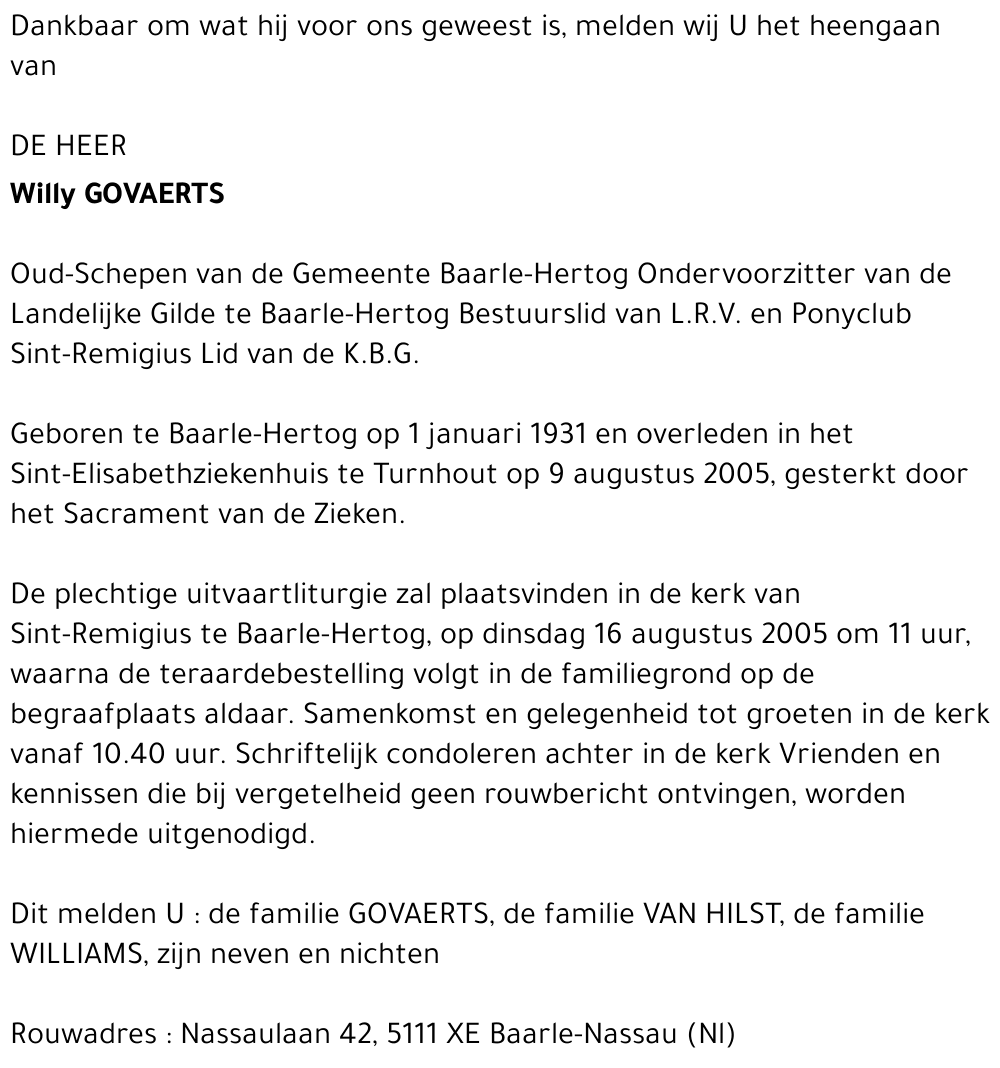 Dankbaar om wat hij voor ons geweest is, melden wij U het heengaan van

DE HEER
Willy GOVAERTS

Oud-Schepen van de Gemeente Baarle-Hertog Ondervoorzitter van de Landelijke Gilde te Baarle-Hertog Bestuurslid van L.R.V. en Ponyclub Sint-Remigius Lid van de K.B.G.

Geboren te Baarle-Hertog op 1 januari 1931 en overleden in het Sint-Elisabethziekenhuis te Turnhout op 9 augustus 2005, gesterkt door het Sacrament van de Zieken.

De plechtige uitvaartliturgie zal plaatsvinden in de kerk van Sint-Remigius te Baarle-Hertog, op dinsdag 16 augustus 2005 om 11 uur, waarna de teraardebestelling volgt in de familiegrond op de begraafplaats aldaar. Samenkomst en gelegenheid tot groeten in de kerk vanaf 10.40 uur. Schriftelijk condoleren achter in de kerk Vrienden en kennissen die bij vergetelheid geen rouwbericht ontvingen, worden hiermede uitgenodigd.

Dit melden U : de familie GOVAERTS, de familie VAN HILST, de familie WILLIAMS, zijn neven en nichten

Rouwadres : Nassaulaan 42, 5111 XE Baarle-Nassau (Nl)